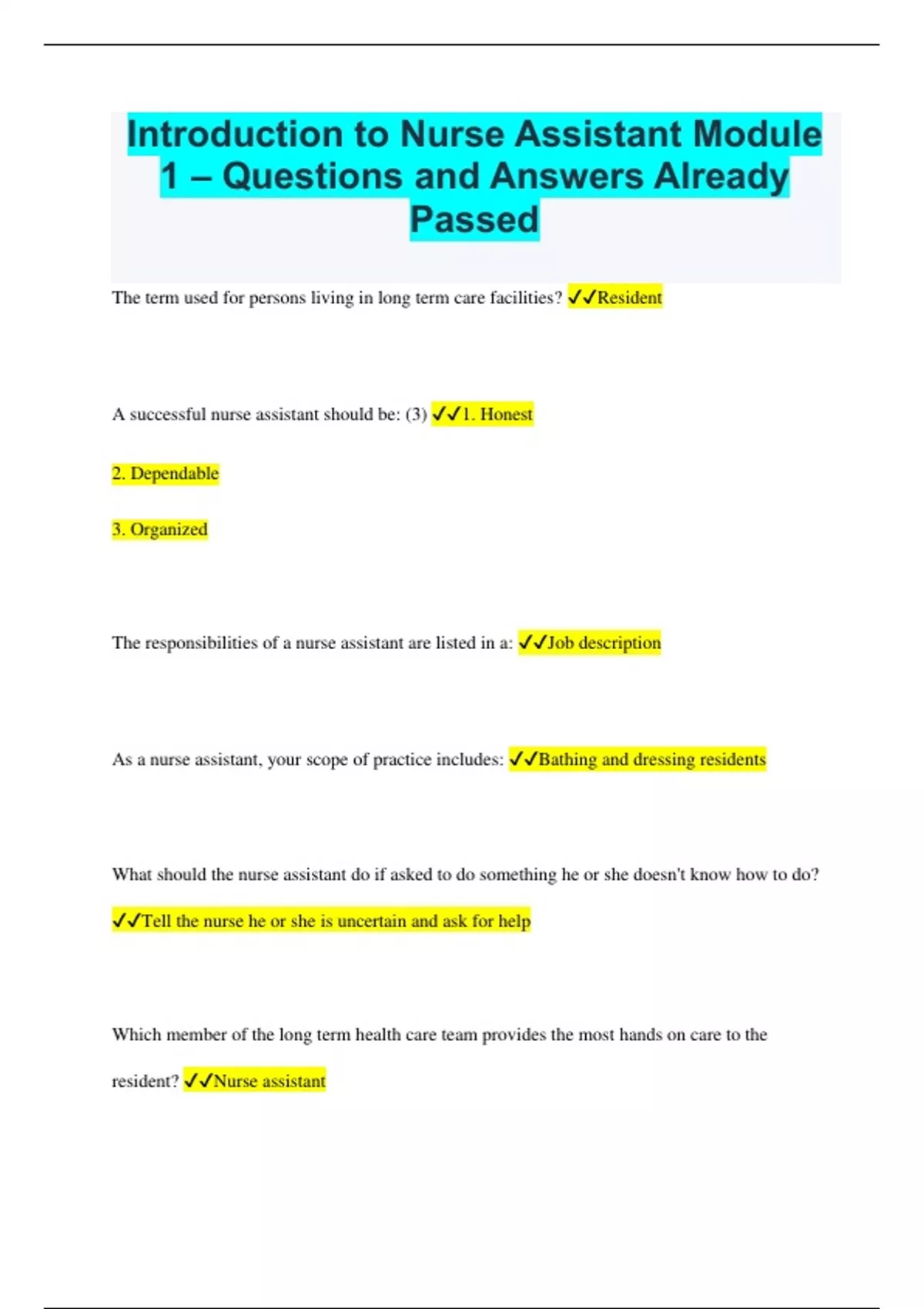 Introduction to Nurse Assistant Module 1 – Questions and Answers Already Passed

The term used for persons living in long term care facilities? ✓✓Resident

A successful nurse assistant should be: (3) ✓✓1. Honest

2. Dependable

3. Organized

The responsibilities of a nurse assistant are listed in a: ✓✓Job description

As a nurse assistant, your scope of practice includes: ✓✓Bathing and dressing residents

What should the nurse assistant do if asked to do something he or she doesn't know how to do? ✓✓Tell the nurse he or she is uncertain and ask for help

Which member of the long term health care team provides the most hands on care to the resident? ✓✓Nurse assistant